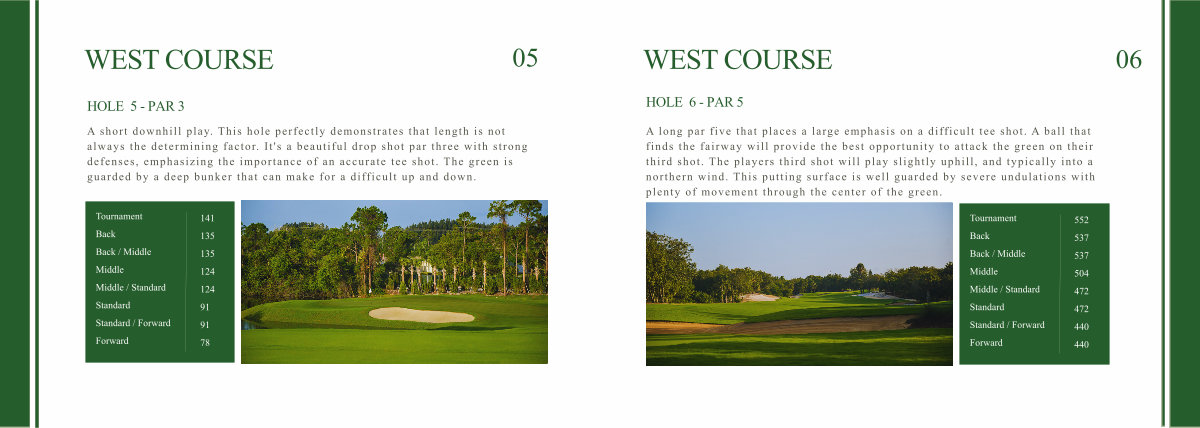 WEST COURSE

05

HOLE 5 - PAR 3

A short downhill play. This hole perfectly demonstrates that length is not always the determining factor. It's a beautiful drop shot par three with strong defenses, emphasizing the importance of an accurate tee shot. The green is guarded by a deep bunker that can make for a difficult up and down.

Tournament 141
Back 135
Back / Middle 135
Middle 124
Middle / Standard 124
Standard 91
Standard / Forward 91
Forward 78

WEST COURSE

06

HOLE 6 - PAR 5

A long par five that places a large emphasis on a difficult tee shot. A ball that finds the fairway will provide the best opportunity to attack the green on their third shot. The players third shot will play slightly uphill, and typically into a northern wind. This putting surface is well guarded by severe undulations with plenty of movement through the center of the green.

Tournament 552
Back 537
Back / Middle 537
Middle 504
Middle / Standard 472
Standard 472
Standard / Forward 440
Forward 440